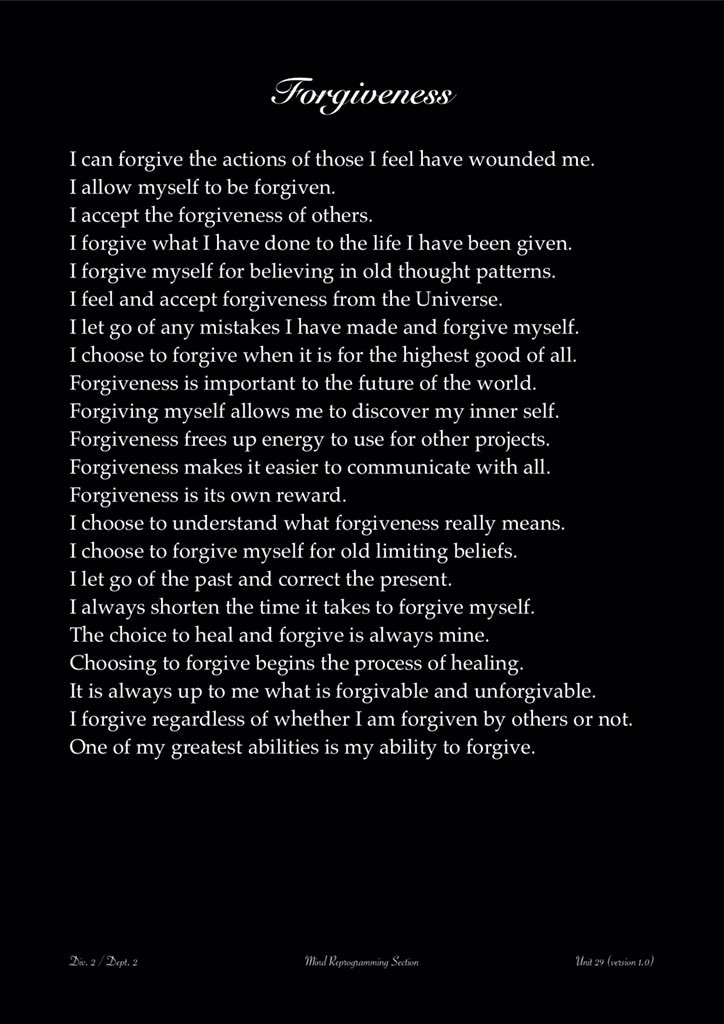 Forgiveness

I can forgive the actions of those I feel have wounded me.
I allow myself to be forgiven.
I accept the forgiveness of others.
I forgive what I have done to the life I have been given.
I forgive myself for believing in old thought patterns.
I feel and accept forgiveness from the Universe.
I let go of any mistakes I have made and forgive myself.
I choose to forgive when it is for the highest good of all.
Forgiveness is important to the future of the world.
Forgiving myself allows me to discover my inner self.
Forgiveness frees up energy to use for other projects.
Forgiveness makes it easier to communicate with all.
Forgiveness is its own reward.
I choose to understand what forgiveness really means.
I choose to forgive myself for old limiting beliefs.
I let go of the past and correct the present.
I always shorten the time it takes to forgive myself.
The choice to heal and forgive is always mine.
Choosing to forgive begins the process of healing.
It is always up to me what is forgivable and unforgivable.
I forgive regardless of whether I am forgiven by others or not.
One of my greatest abilities is my ability to forgive.

Div. 2 / Dept. 2 Mind Reprogramming Section Unit 29 (version 1.0)